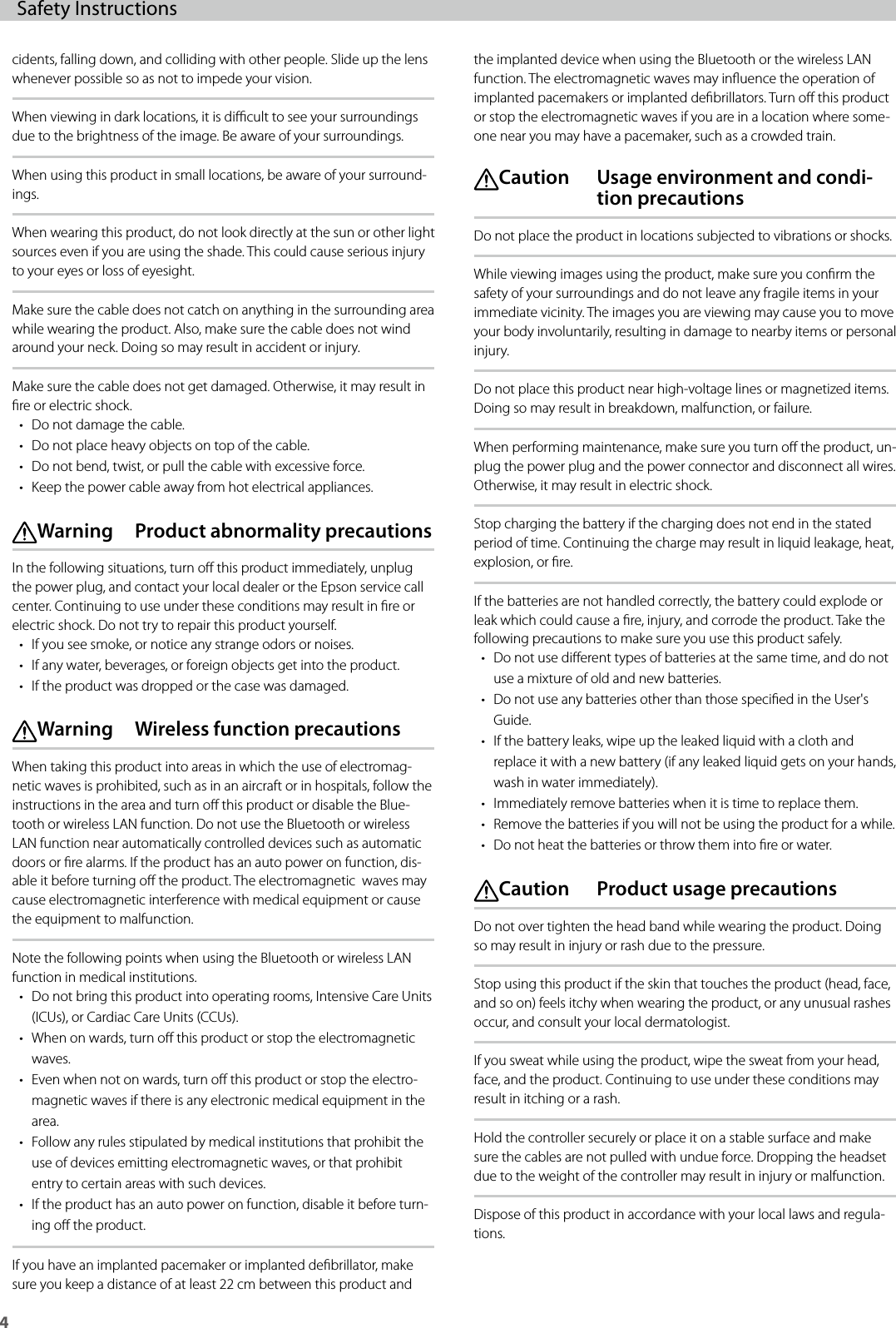 Safety Instructions

cidents, falling down, and colliding with other people. Slide up the lens whenever possible so as not to impede your vision.

When viewing in dark locations, it is difficult to see your surroundings due to the brightness of the image. Be aware of your surroundings.

When using this product in small locations, be aware of your surroundings.

When wearing this product, do not look directly at the sun or other light sources even if you are using the shade. This could cause serious injury to your eyes or loss of eyesight.

Make sure the cable does not catch on anything in the surrounding area while wearing the product. Also, make sure the cable does not wind around your neck. Doing so may result in accident or injury.

Make sure the cable does not get damaged. Otherwise, it may result in fire or electric shock.
• Do not damage the cable.
• Do not place heavy objects on top of the cable.
• Do not bend, twist, or pull the cable with excessive force.
• Keep the power cable away from hot electrical appliances.

Warning Product abnormality precautions

In the following situations, turn off this product immediately, unplug the power plug, and contact your local dealer or the Epson service call center. Continuing to use under these conditions may result in fire or electric shock. Do not try to repair this product yourself.
• If you see smoke, or notice any strange odors or noises.
• If any water, beverages, or foreign objects get into the product.
• If the product was dropped or the case was damaged.

Warning Wireless function precautions

When taking this product into areas in which the use of electromagnetic waves is prohibited, such as in an aircraft or in hospitals, follow the instructions in the area and turn off this product or disable the Bluetooth or wireless LAN function. Do not use the Bluetooth or wireless LAN function near automatically controlled devices such as automatic doors or fire alarms. If the product has an auto power on function, disable it before turning off the product. The electromagnetic waves may cause electromagnetic interference with medical equipment or cause the equipment to malfunction.

Note the following points when using the Bluetooth or wireless LAN function in medical institutions.
• Do not bring this product into operating rooms, Intensive Care Units (ICUs), or Cardiac Care Units (CCUs).
• When on wards, turn off this product or stop the electromagnetic waves.
• Even when not on wards, turn off this product or stop the electromagnetic waves if there is any electronic medical equipment in the area.
• Follow any rules stipulated by medical institutions that prohibit the use of devices emitting electromagnetic waves, or that prohibit entry to certain areas with such devices.
• If the product has an auto power on function, disable it before turning off the product.

If you have an implanted pacemaker or implanted defibrillator, make sure you keep a distance of at least 22 cm between this product and the implanted device when using the Bluetooth or the wireless LAN function. The electromagnetic waves may influence the operation of implanted pacemakers or implanted defibrillators. Turn off this product or stop the electromagnetic waves if you are in a location where someone near you may have a pacemaker, such as a crowded train.

Caution Usage environment and condition precautions

Do not place the product in locations subjected to vibrations or shocks.

While viewing images using the product, make sure you confirm the safety of your surroundings and do not leave any fragile items in your immediate vicinity. The images you are viewing may cause you to move your body involuntarily, resulting in damage to nearby items or personal injury.

Do not place this product near high-voltage lines or magnetized items. Doing so may result in breakdown, malfunction, or failure.

When performing maintenance, make sure you turn off the product, unplug the power plug and the power connector and disconnect all wires. Otherwise, it may result in electric shock.

Stop charging the battery if the charging does not end in the stated period of time. Continuing the charge may result in liquid leakage, heat, explosion, or fire.

If the batteries are not handled correctly, the battery could explode or leak which could cause a fire, injury, and corrode the product. Take the following precautions to make sure you use this product safely.
• Do not use different types of batteries at the same time, and do not use a mixture of old and new batteries.
• Do not use any batteries other than those specified in the User's Guide.
• If the battery leaks, wipe up the leaked liquid with a cloth and replace it with a new battery (if any leaked liquid gets on your hands, wash in water immediately).
• Immediately remove batteries when it is time to replace them.
• Remove the batteries if you will not be using the product for a while.
• Do not heat the batteries or throw them into fire or water.

Caution Product usage precautions

Do not over tighten the head band while wearing the product. Doing so may result in injury or rash due to the pressure.

Stop using this product if the skin that touches the product (head, face, and so on) feels itchy when wearing the product, or any unusual rashes occur, and consult your local dermatologist.

If you sweat while using the product, wipe the sweat from your head, face, and the product. Continuing to use under these conditions may result in itching or a rash.

Hold the controller securely or place it on a stable surface and make sure the cables are not pulled with undue force. Dropping the headset due to the weight of the controller may result in injury or malfunction.

Dispose of this product in accordance with your local laws and regulations.

4